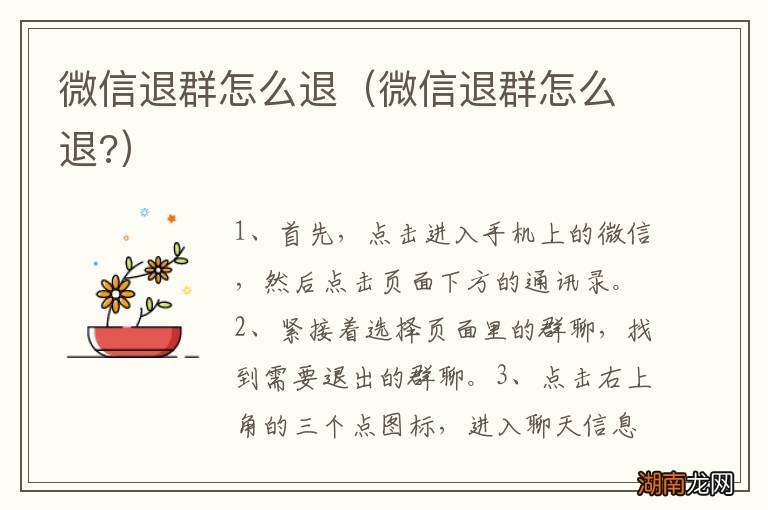 微信退群怎么退（微信退群怎么退?)

1、首先，点击进入手机上的微信，然后点击页面下方的通讯录。2、紧接着选择页面里的群聊，找到需要退出的群聊。3、点击右上角的三个点图标，进入聊天信息

湖南龙网